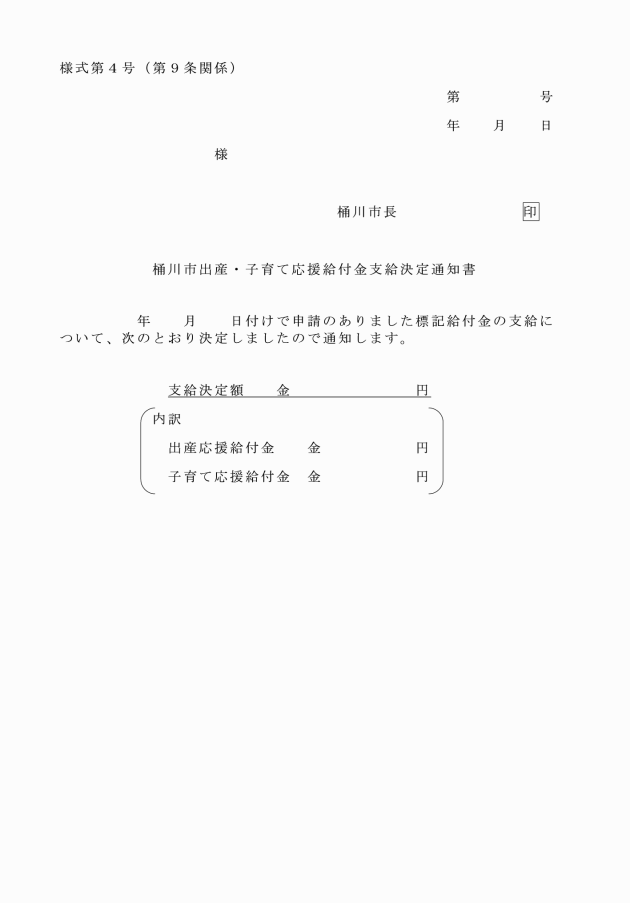 様式第４号（第９条関係）

第　　　　号

年　　月　　日

様

桶川市長　　　　　　　　印

桶川市出産・子育て応援給付金支給決定通知書

年　　月　　日付けで申請のありました標記給付金の支給について、次のとおり決定しましたので通知します。

支給決定額　　金　　　　　　　　円

内訳

出産応援給付金　　金　　　　　　円

子育て応援給付金　金　　　　　　円